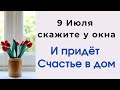 9 Июля
скажите у окна

И придёт
Счастье в дом